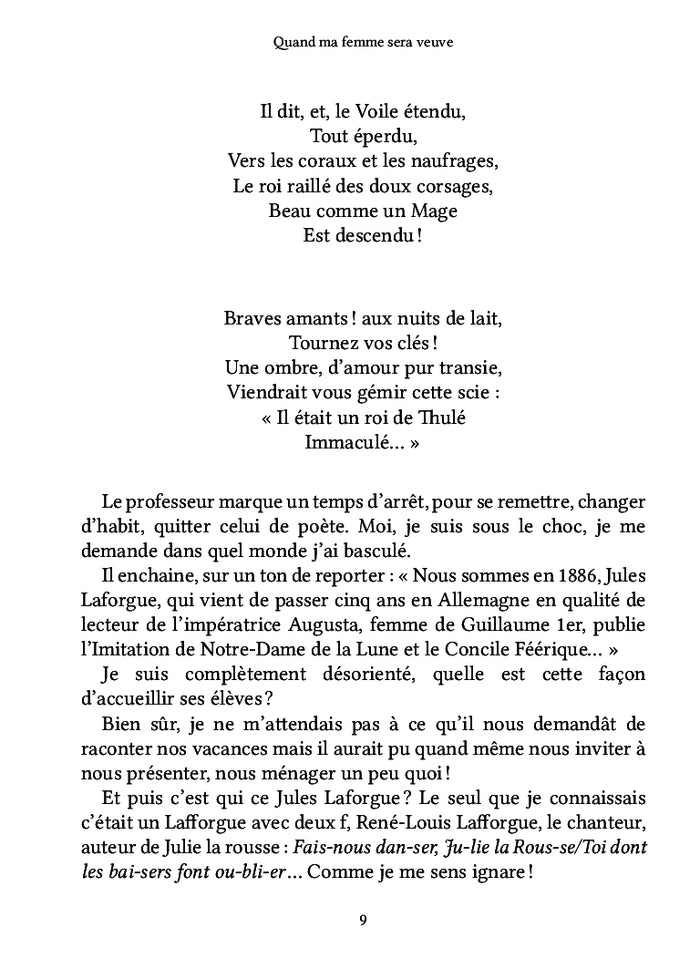 Quand ma femme sera veuve

Il dit, et, le Voile étendu,
Tout éperdu,
Vers les coraux et les naufrages,
Le roi raillé des doux corsages,
Beau comme un Mage
Est descendu !

Braves amants ! aux nuits de lait,
Tournez vos clés !
Une ombre, d'amour pur transie,
Viendrait vous gémir cette scie :
« Il était un roi de Thulé
Immaculé… »

Le professeur marque un temps d'arrêt, pour se remettre, changer d'habit, quitter celui de poète. Moi, je suis sous le choc, je me demande dans quel monde j'ai basculé.

Il enchaine, sur un ton de reporter : « Nous sommes en 1886, Jules Laforgue, qui vient de passer cinq ans en Allemagne en qualité de lecteur de l'impératrice Augusta, femme de Guillaume 1er, publie l'Imitation de Notre-Dame de la Lune et le Concile Féérique… »

Je suis complètement désorienté, quelle est cette façon d'accueillir ses élèves ?

Bien sûr, je ne m'attendais pas à ce qu'il nous demandât de raconter nos vacances mais il aurait pu quand même nous inviter à nous présenter, nous ménager un peu quoi !

Et puis c'est qui ce Jules Laforgue ? Le seul que je connaissais c'était un Lafforgue avec deux f, René-Louis Lafforgue, le chanteur, auteur de Julie la rousse : Fais-nous dan-ser, Ju-lie la Rous-se/Toi dont les bai-sers font ou-bli-er… Comme je me sens ignare !

9